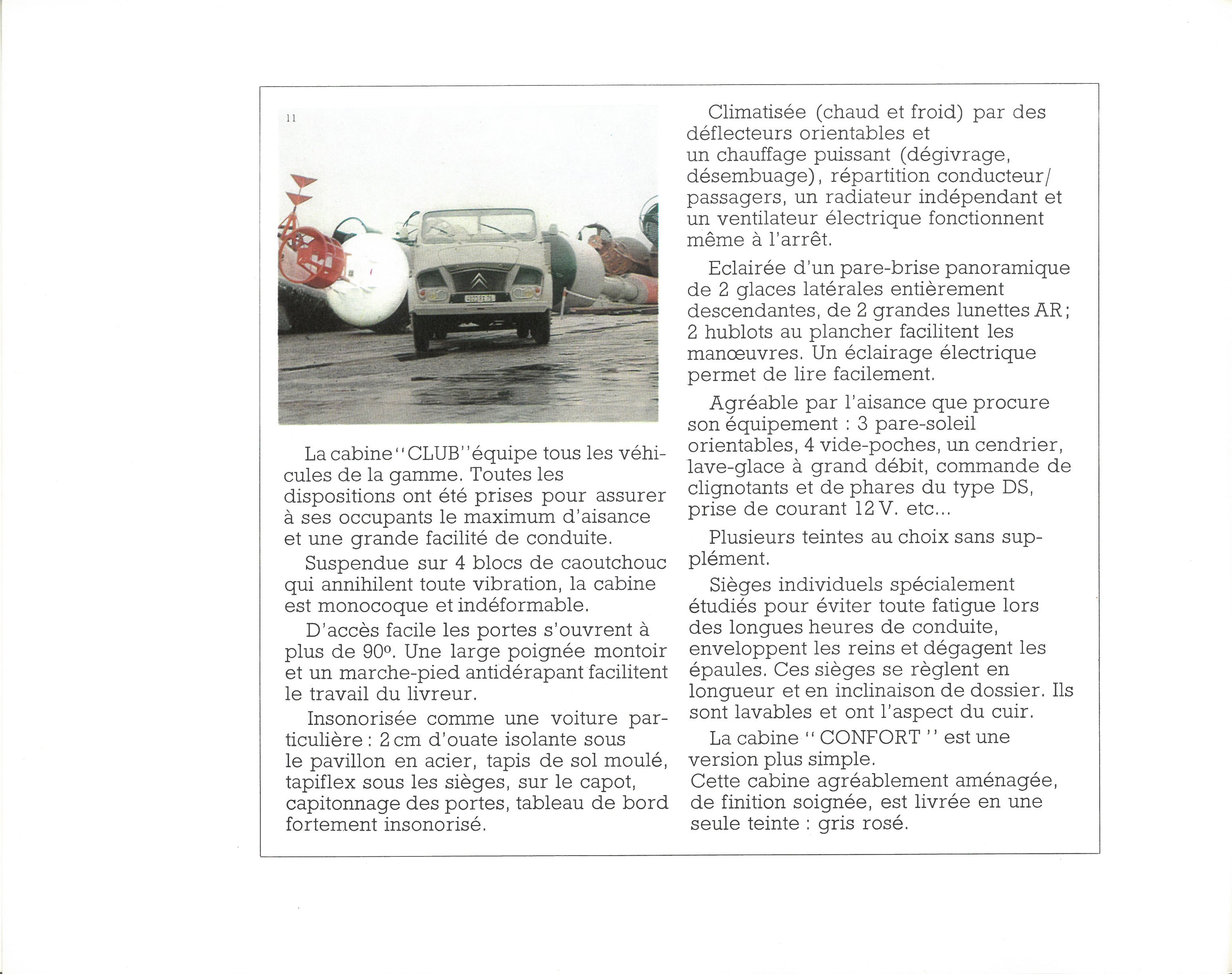 11

La cabine "CLUB" équipe tous les véhicules de la gamme. Toutes les dispositions ont été prises pour assurer à ses occupants le maximum d'aisance et une grande facilité de conduite.

Suspendue sur 4 blocs de caoutchouc qui annihilent toute vibration, la cabine est monocoque et indéformable.

D'accès facile les portes s'ouvrent à plus de 90º. Une large poignée montoir et un marche-pied antidérapant facilitent le travail du livreur.

Insonorisée comme une voiture particulière : 2 cm d'ouate isolante sous le pavillon en acier, tapis de sol moulé, tapiflex sous les sièges, sur le capot, capitonnage des portes, tableau de bord fortement insonorisé.

Climatisée (chaud et froid) par des déflecteurs orientables et un chauffage puissant (dégivrage, désembuage), répartition conducteur/passagers, un radiateur indépendant et un ventilateur électrique fonctionnent même à l'arrêt.

Eclairée d'un pare-brise panoramique de 2 glaces latérales entièrement descendantes, de 2 grandes lunettes AR; 2 hublots au plancher facilitent les manœuvres. Un éclairage électrique permet de lire facilement.

Agréable par l'aisance que procure son équipement : 3 pare-soleil orientables, 4 vide-poches, un cendrier, lave-glace à grand débit, commande de clignotants et de phares du type DS, prise de courant 12 V. etc...

Plusieurs teintes au choix sans supplément.

Sièges individuels spécialement étudiés pour éviter toute fatigue lors des longues heures de conduite, enveloppent les reins et dégagent les épaules. Ces sièges se règlent en longueur et en inclinaison de dossier. Ils sont lavables et ont l'aspect du cuir.

La cabine " CONFORT " est une version plus simple.
Cette cabine agréablement aménagée, de finition soignée, est livrée en une seule teinte : gris rosé.